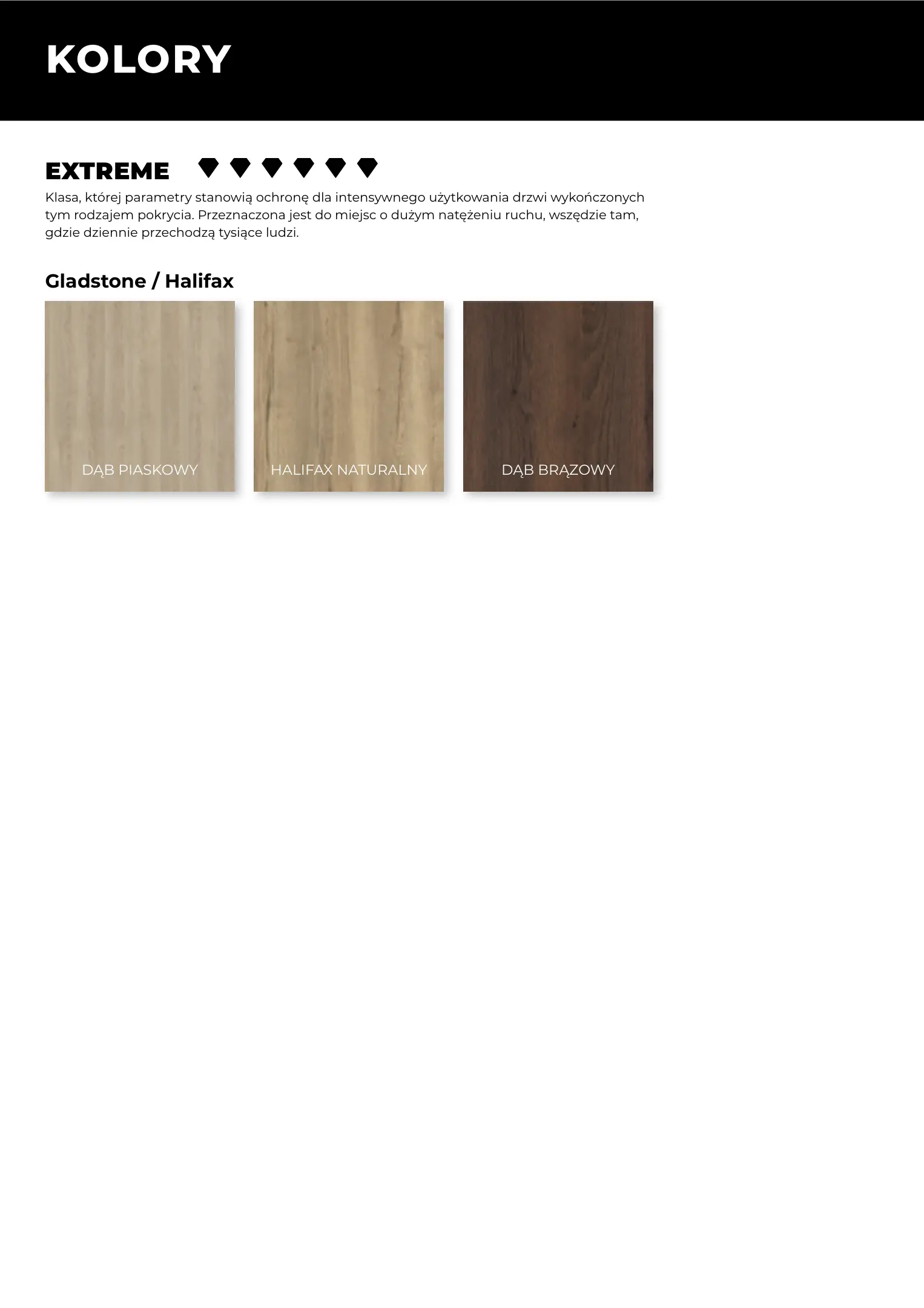 KOLORY

EXTREME

Klasa, której parametry stanowią ochronę dla intensywnego użytkowania drzwi wykończonych tym rodzajem pokrycia. Przeznaczona jest do miejsc o dużym natężeniu ruchu, wszędzie tam, gdzie dziennie przechodzą tysiące ludzi.

Gladstone / Halifax

DĄB PIASKOWY

HALIFAX NATURALNY

DĄB BRĄZOWY